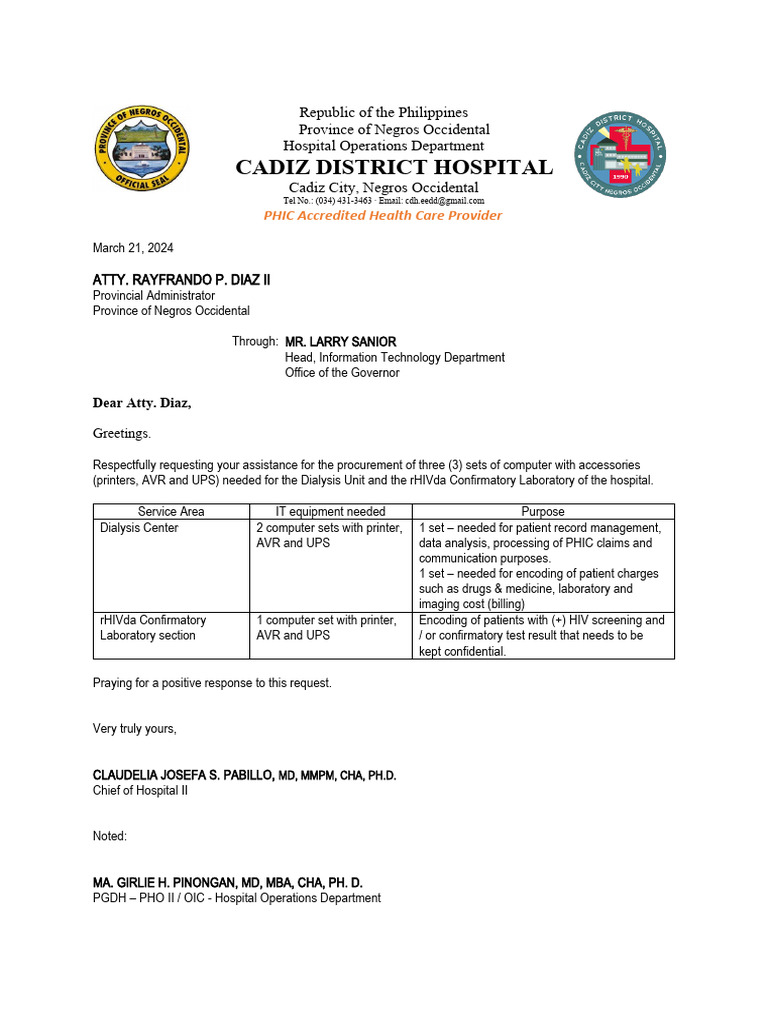 PROVINCE OF NEGROS OCCIDENTAL
OFFICIAL SEAL

Republic of the Philippines
Province of Negros Occidental
Hospital Operations Department
CADIZ DISTRICT HOSPITAL
Cadiz City, Negros Occidental
Tel No.: (034) 431-3463 · Email: cdh.eedd@gmail.com
PHIC Accredited Health Care Provider

CADIZ DISTRICT HOSPITAL
1990
CADIZ CITY NEGROS OCCIDENTAL

March 21, 2024

ATTY. RAYFRANDO P. DIAZ II
Provincial Administrator
Province of Negros Occidental

Through: MR. LARRY SANIOR
Head, Information Technology Department
Office of the Governor

Dear Atty. Diaz,

Greetings.

Respectfully requesting your assistance for the procurement of three (3) sets of computer with accessories (printers, AVR and UPS) needed for the Dialysis Unit and the rHIVda Confirmatory Laboratory of the hospital.

| Service Area | IT equipment needed | Purpose |
|---|---|---|
| Dialysis Center | 2 computer sets with printer, AVR and UPS | 1 set – needed for patient record management, data analysis, processing of PHIC claims and communication purposes. 1 set – needed for encoding of patient charges such as drugs & medicine, laboratory and imaging cost (billing) |
| rHIVda Confirmatory Laboratory section | 1 computer set with printer, AVR and UPS | Encoding of patients with (+) HIV screening and / or confirmatory test result that needs to be kept confidential. |

Praying for a positive response to this request.

Very truly yours,

CLAUDELIA JOSEFA S. PABILLO, MD, MMPM, CHA, PH.D.
Chief of Hospital II

Noted:

MA. GIRLIE H. PINONGAN, MD, MBA, CHA, PH. D.
PGDH – PHO II / OIC - Hospital Operations Department